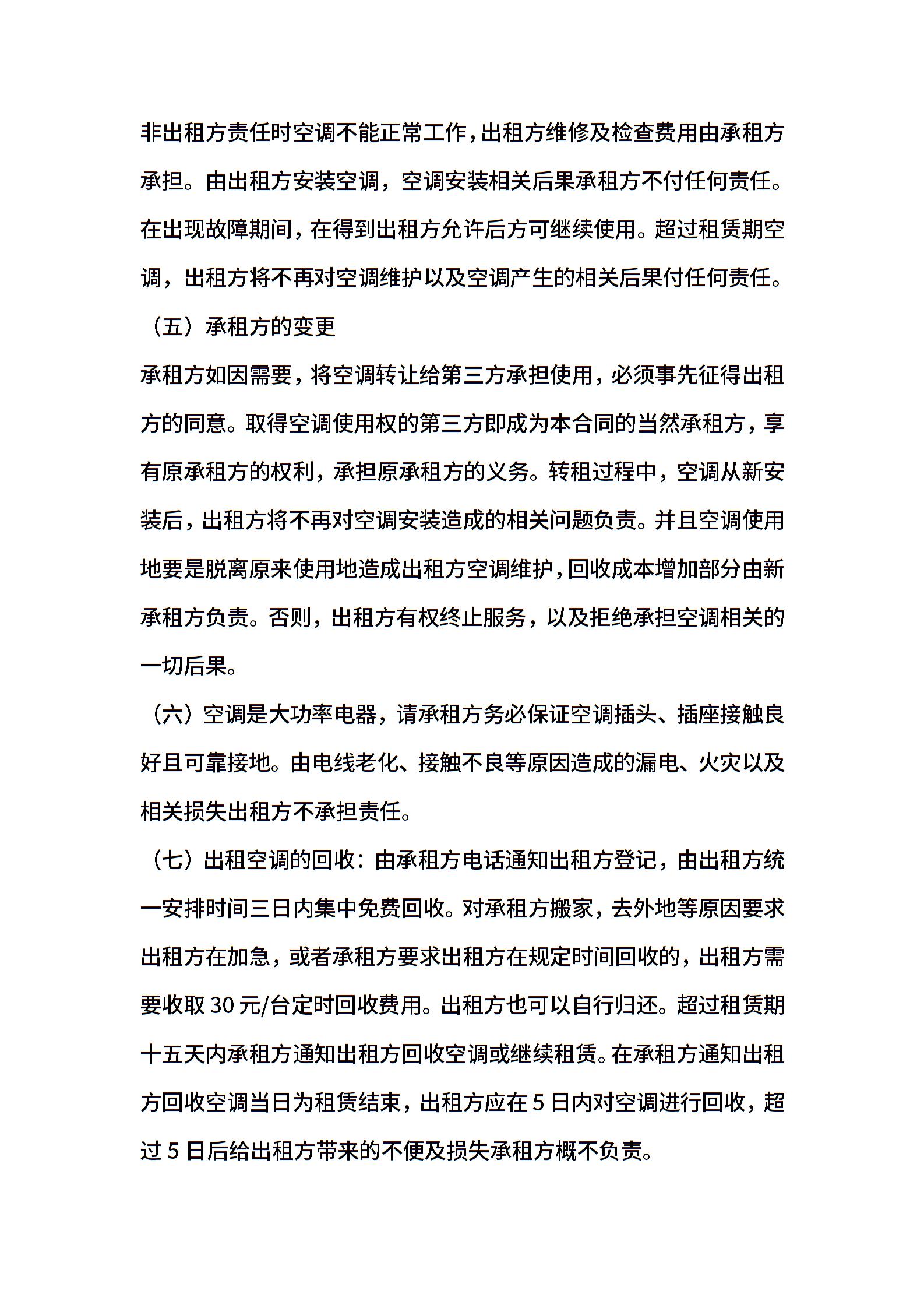 非出租方责任时空调不能正常工作，出租方维修及检查费用由承租方承担。由出租方安装空调，空调安装相关后果承租方不付任何责任。在出现故障期间，在得到出租方允许后方可继续使用。超过租赁期空调，出租方将不再对空调维护以及空调产生的相关后果付任何责任。

（五）承租方的变更

承租方如因需要，将空调转让给第三方承担使用，必须事先征得出租方的同意。取得空调使用权的第三方即成为本合同的当然承租方，享有原承租方的权利，承担原承租方的义务。转租过程中，空调从新安装后，出租方将不再对空调安装造成的相关问题负责。并且空调使用地要是脱离原来使用地造成出租方空调维护，回收成本增加部分由新承租方负责。否则，出租方有权终止服务，以及拒绝承担空调相关的一切后果。

（六）空调是大功率电器，请承租方务必保证空调插头、插座接触良好且可靠接地。由电线老化、接触不良等原因造成的漏电、火灾以及相关损失出租方不承担责任。

（七）出租空调的回收：由承租方电话通知出租方登记，由出租方统一安排时间三日内集中免费回收。对承租方搬家，去外地等原因要求出租方在加急，或者承租方要求出租方在规定时间回收的，出租方需要收取 30 元/台定时回收费用。出租方也可以自行归还。超过租赁期十五天内承租方通知出租方回收空调或继续租赁。在承租方通知出租方回收空调当日为租赁结束，出租方应在 5 日内对空调进行回收，超过 5 日后给出租方带来的不便及损失承租方概不负责。